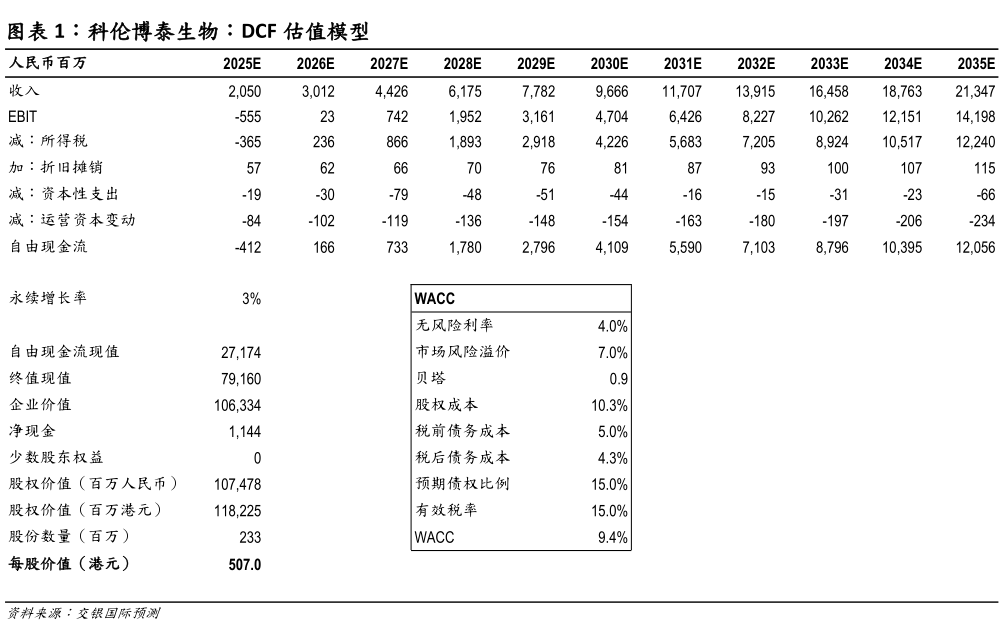 图表 1：科伦博泰生物：DCF 估值模型

| 人民币百万 | 2025E | 2026E | 2027E | 2028E | 2029E | 2030E | 2031E | 2032E | 2033E | 2034E | 2035E |
|---|---|---|---|---|---|---|---|---|---|---|---|
| 收入 | 2,050 | 3,012 | 4,426 | 6,175 | 7,782 | 9,666 | 11,707 | 13,915 | 16,458 | 18,763 | 21,347 |
| EBIT | -555 | 23 | 742 | 1,952 | 3,161 | 4,704 | 6,426 | 8,227 | 10,262 | 12,151 | 14,198 |
| 减：所得税 | -365 | 236 | 866 | 1,893 | 2,918 | 4,226 | 5,683 | 7,205 | 8,924 | 10,517 | 12,240 |
| 加：折旧摊销 | 57 | 62 | 66 | 70 | 76 | 81 | 87 | 93 | 100 | 107 | 115 |
| 减：资本性支出 | -19 | -30 | -79 | -48 | -51 | -44 | -16 | -15 | -31 | -23 | -66 |
| 减：运营资本变动 | -84 | -102 | -119 | -136 | -148 | -154 | -163 | -180 | -197 | -206 | -234 |
| 自由现金流 | -412 | 166 | 733 | 1,780 | 2,796 | 4,109 | 5,590 | 7,103 | 8,796 | 10,395 | 12,056 |

| | |
|---|---|
| 永续增长率 | 3% |
| 自由现金流现值 | 27,174 |
| 终值现值 | 79,160 |
| 企业价值 | 106,334 |
| 净现金 | 1,144 |
| 少数股东权益 | 0 |
| 股权价值（百万人民币） | 107,478 |
| 股权价值（百万港元） | 118,225 |
| 股份数量（百万） | 233 |
| 每股价值（港元） | 507.0 |

| WACC | |
|---|---|
| 无风险利率 | 4.0% |
| 市场风险溢价 | 7.0% |
| 贝塔 | 0.9 |
| 股权成本 | 10.3% |
| 税前债务成本 | 5.0% |
| 税后债务成本 | 4.3% |
| 预期债权比例 | 15.0% |
| 有效税率 | 15.0% |
| WACC | 9.4% |

资料来源：交银国际预测